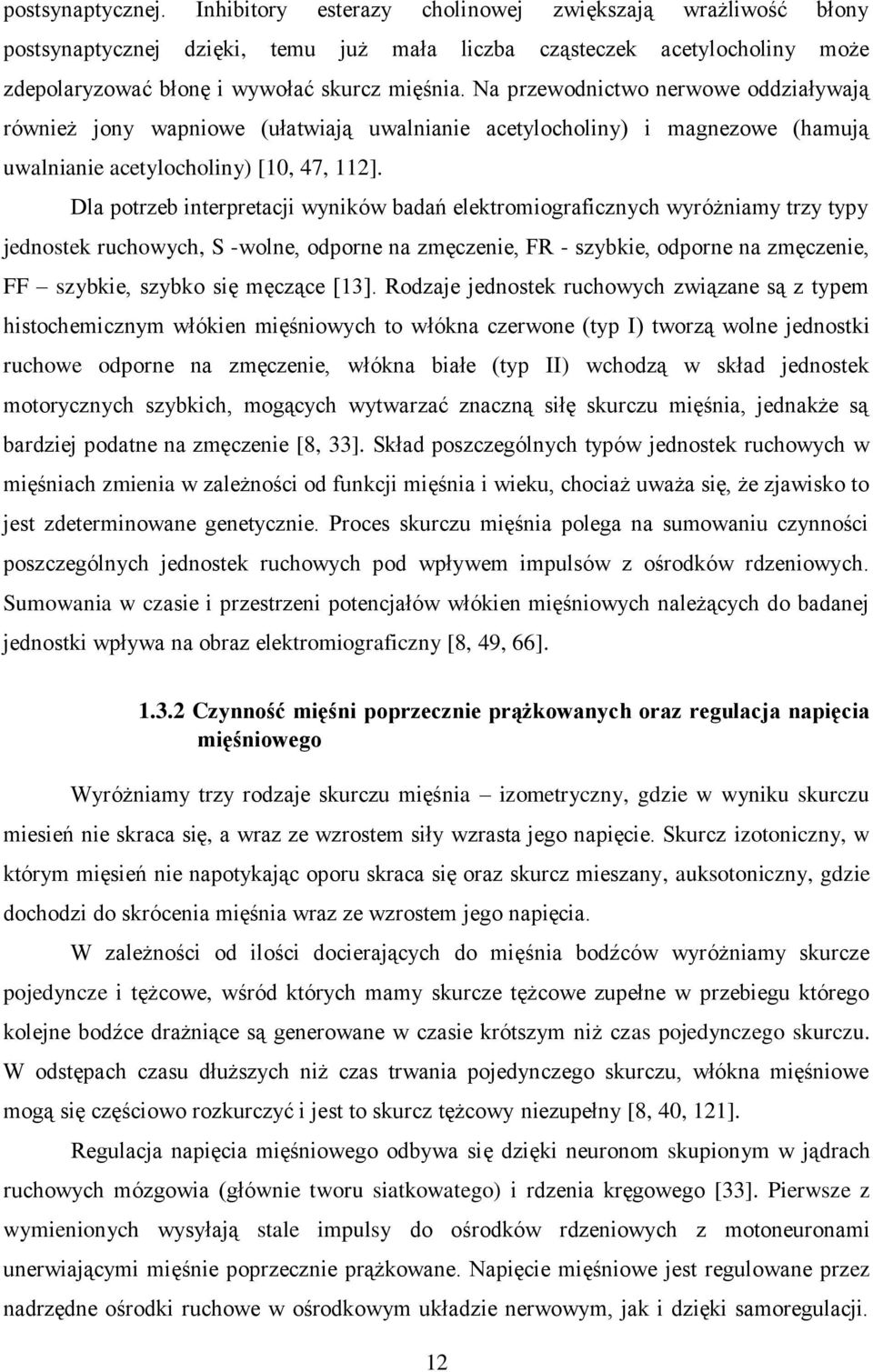 postsynaptycznej. Inhibitory esterazy cholinowej zwiększają wrażliwość błony postsynaptycznej dzięki, temu już mała liczba cząsteczek acetylocholiny może zdepolaryzować błonę i wywołać skurcz mięśnia. Na przewodnictwo nerwowe oddziaływają również jony wapniowe (ułatwiają uwalnianie acetylocholiny) i magnezowe (hamują uwalnianie acetylocholiny) [10, 47, 112].

Dla potrzeb interpretacji wyników badań elektromiograficznych wyróżniamy trzy typy jednostek ruchowych, S -wolne, odporne na zmęczenie, FR - szybkie, odporne na zmęczenie, FF – szybkie, szybko się męczące [13]. Rodzaje jednostek ruchowych związane są z typem histochemicznym włókien mięśniowych to włókna czerwone (typ I) tworzą wolne jednostki ruchowe odporne na zmęczenie, włókna białe (typ II) wchodzą w skład jednostek motorycznych szybkich, mogących wytwarzać znaczną siłę skurczu mięśnia, jednakże są bardziej podatne na zmęczenie [8, 33]. Skład poszczególnych typów jednostek ruchowych w mięśniach zmienia w zależności od funkcji mięśnia i wieku, chociaż uważa się, że zjawisko to jest zdeterminowane genetycznie. Proces skurczu mięśnia polega na sumowaniu czynności poszczególnych jednostek ruchowych pod wpływem impulsów z ośrodków rdzeniowych. Sumowania w czasie i przestrzeni potencjałów włókien mięśniowych należących do badanej jednostki wpływa na obraz elektromiograficzny [8, 49, 66].

1.3.2 Czynność mięśni poprzecznie prążkowanych oraz regulacja napięcia mięśniowego

Wyróżniamy trzy rodzaje skurczu mięśnia – izometryczny, gdzie w wyniku skurczu miesień nie skraca się, a wraz ze wzrostem siły wzrasta jego napięcie. Skurcz izotoniczny, w którym mięsień nie napotykając oporu skraca się oraz skurcz mieszany, auksotoniczny, gdzie dochodzi do skrócenia mięśnia wraz ze wzrostem jego napięcia.

W zależności od ilości docierających do mięśnia bodźców wyróżniamy skurcze pojedyncze i tężcowe, wśród których mamy skurcze tężcowe zupełne w przebiegu którego kolejne bodźce drażniące są generowane w czasie krótszym niż czas pojedynczego skurczu. W odstępach czasu dłuższych niż czas trwania pojedynczego skurczu, włókna mięśniowe mogą się częściowo rozkurczyć i jest to skurcz tężcowy niezupełny [8, 40, 121].

Regulacja napięcia mięśniowego odbywa się dzięki neuronom skupionym w jądrach ruchowych mózgowia (głównie tworu siatkowatego) i rdzenia kręgowego [33]. Pierwsze z wymienionych wysyłają stale impulsy do ośrodków rdzeniowych z motoneuronami unerwiającymi mięśnie poprzecznie prążkowane. Napięcie mięśniowe jest regulowane przez nadrzędne ośrodki ruchowe w ośrodkowym układzie nerwowym, jak i dzięki samoregulacji.

12